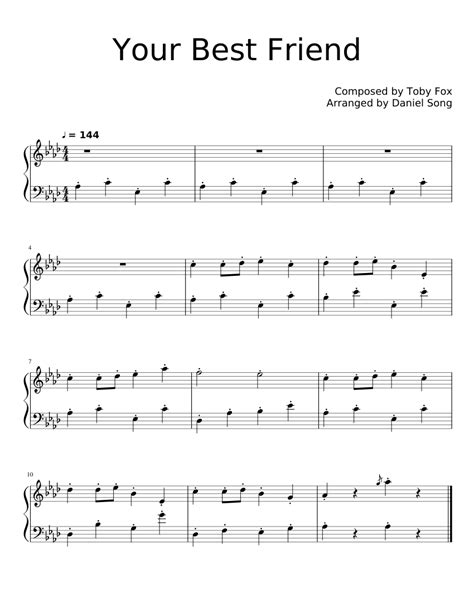 Your Best Friend

Composed by Toby Fox
Arranged by Daniel Song

♩ = 144

4

7

10